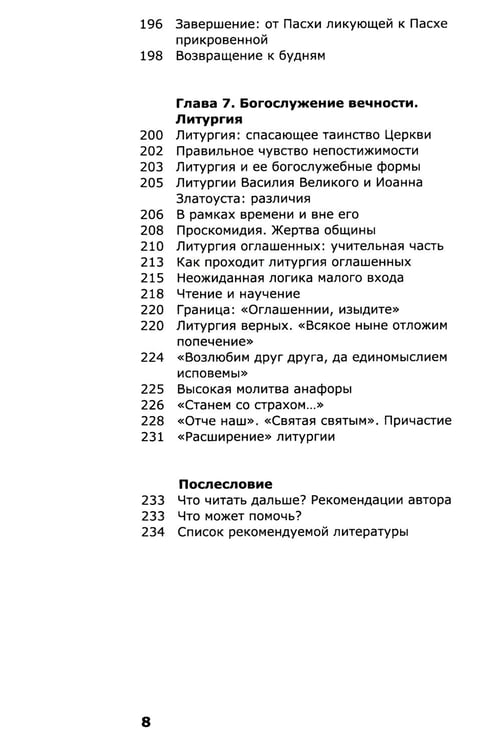 196 Завершение: от Пасхи ликующей к Пасхе прикровенной
198 Возвращение к будням

Глава 7. Богослужение вечности. Литургия
200 Литургия: спасающее таинство Церкви
202 Правильное чувство непостижимости
203 Литургия и ее богослужебные формы
205 Литургии Василия Великого и Иоанна Златоуста: различия
206 В рамках времени и вне его
208 Проскомидия. Жертва общины
210 Литургия оглашенных: учительная часть
213 Как проходит литургия оглашенных
215 Неожиданная логика малого входа
218 Чтение и научение
220 Граница: «Оглашеннии, изыдите»
220 Литургия верных. «Всякое ныне отложим попечение»
224 «Возлюбим друг друга, да единомыслием исповемы»
225 Высокая молитва анафоры
226 «Станем со страхом...»
228 «Отче наш». «Святая святым». Причастие
231 «Расширение» литургии

Послесловие
233 Что читать дальше? Рекомендации автора
233 Что может помочь?
234 Список рекомендуемой литературы

8